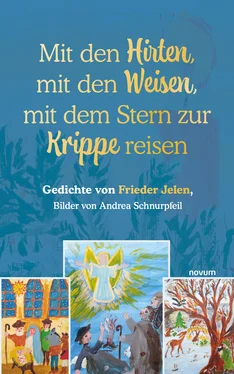 Mit den Hirten, mit den Weisen, mit dem Stern zur Krippe reisen

Gedichte von Frieder Jelen,
Bilder von Andrea Schnurpfeil

novum